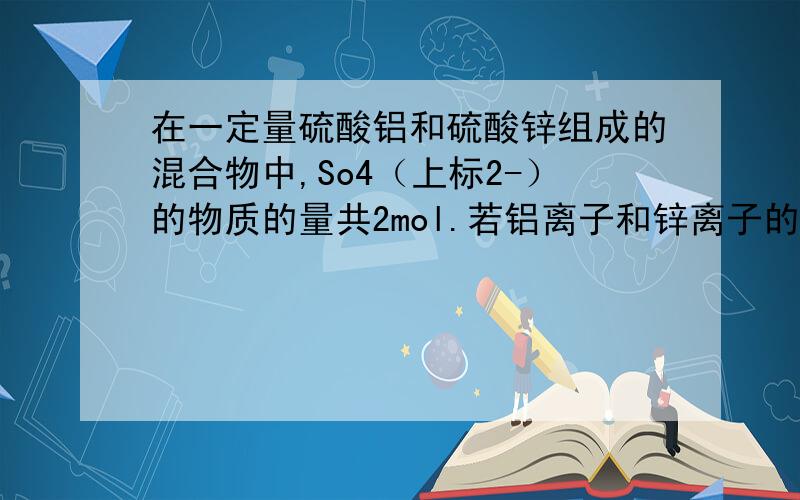 在一定量硫酸铝和硫酸锌组成的混合物中,So4（上标2-）的物质的量共2mol.若铝离子和锌离子的